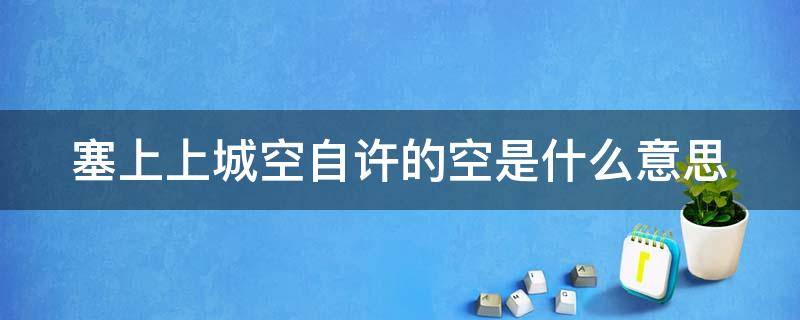 塞上上城空自许的空是什么意思